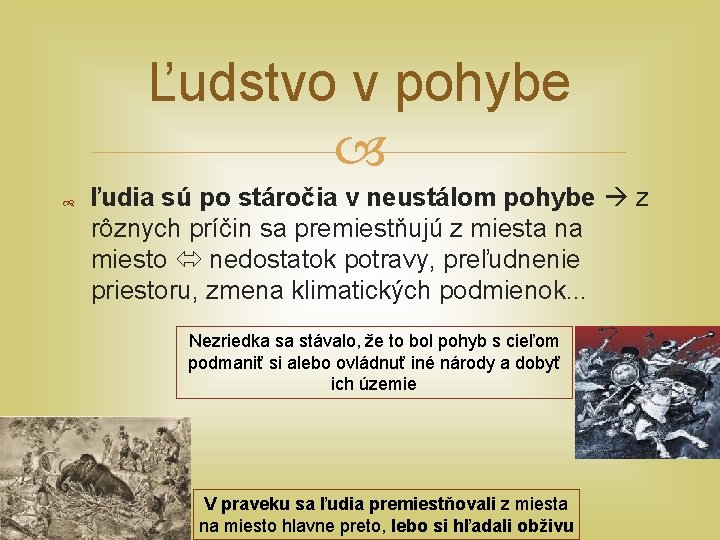 Ľudstvo v pohybe

ľudia sú po stáročia v neustálom pohybe → z rôznych príčin sa premiestňujú z miesta na miesto ⇔ nedostatok potravy, preľudnenie priestoru, zmena klimatických podmienok...

Nezriedka sa stávalo, že to bol pohyb s cieľom podmaniť si alebo ovládnuť iné národy a dobyť ich územie

V praveku sa ľudia premiestňovali z miesta na miesto hlavne preto, lebo si hľadali obživu